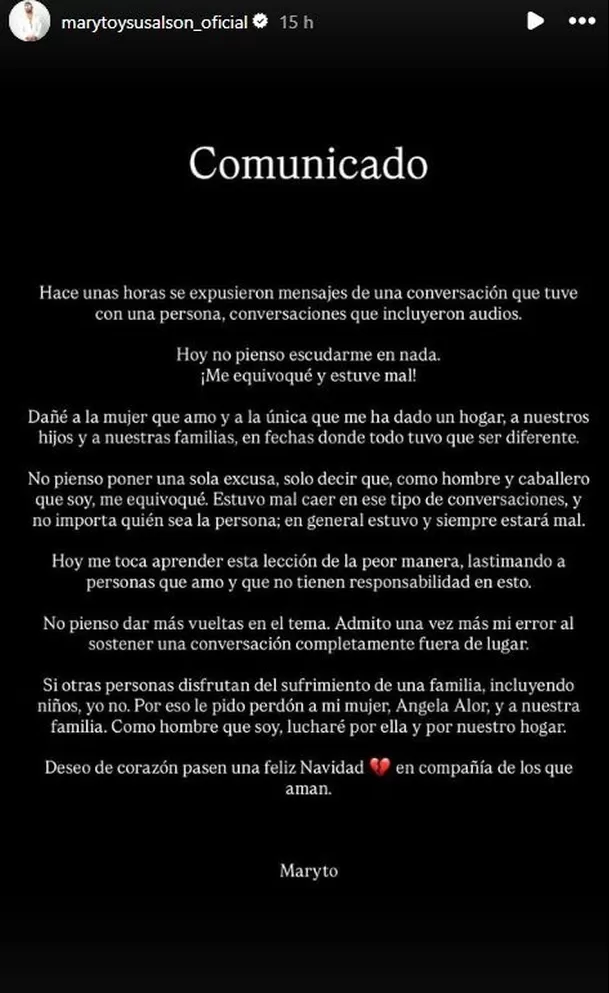 marytoysusalson_oficial 15 h

Comunicado

Hace unas horas se expusieron mensajes de una conversación que tuve con una persona, conversaciones que incluyeron audios.

Hoy no pienso escudarme en nada.
¡Me equivoqué y estuve mal!

Dañé a la mujer que amo y a la única que me ha dado un hogar, a nuestros hijos y a nuestras familias, en fechas donde todo tuvo que ser diferente.

No pienso poner una sola excusa, solo decir que, como hombre y caballero que soy, me equivoqué. Estuvo mal caer en ese tipo de conversaciones, y no importa quién sea la persona; en general estuvo y siempre estará mal.

Hoy me toca aprender esta lección de la peor manera, lastimando a personas que amo y que no tienen responsabilidad en esto.

No pienso dar más vueltas en el tema. Admito una vez más mi error al sostener una conversación completamente fuera de lugar.

Si otras personas disfrutan del sufrimiento de una familia, incluyendo niños, yo no. Por eso le pido perdón a mi mujer, Angela Alor, y a nuestra familia. Como hombre que soy, lucharé por ella y por nuestro hogar.

Deseo de corazón pasen una feliz Navidad 💔 en compañía de los que aman.

Maryto